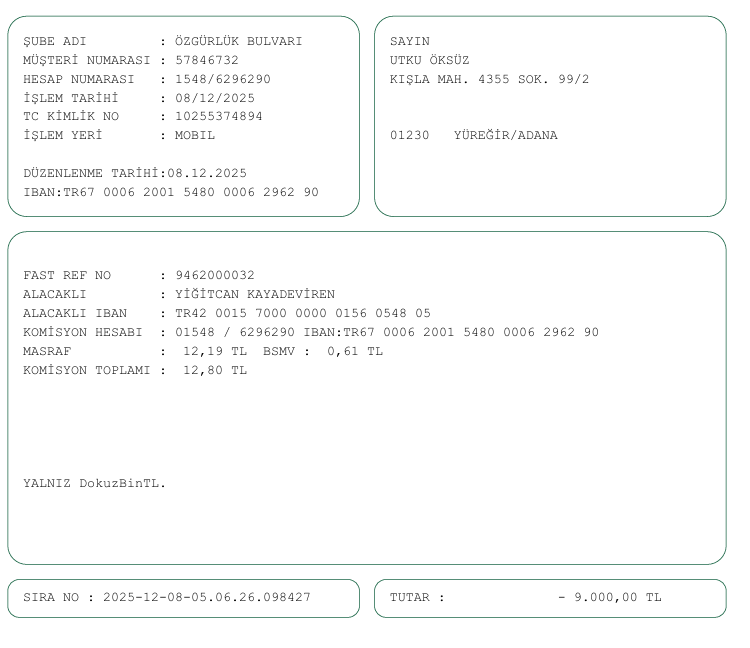 ŞUBE ADI : ÖZGÜRLÜK BULVARI
MÜŞTERİ NUMARASI : 57846732
HESAP NUMARASI : 1548/6296290
İŞLEM TARİHİ : 08/12/2025
TC KİMLİK NO : 10255374894
İŞLEM YERİ : MOBIL

DÜZENLENME TARİHİ:08.12.2025
IBAN:TR67 0006 2001 5480 0006 2962 90

SAYIN
UTKU ÖKSÜZ
KIŞLA MAH. 4355 SOK. 99/2

01230 YÜREĞİR/ADANA

FAST REF NO : 9462000032
ALACAKLI : YİĞİTCAN KAYADEVİREN
ALACAKLI IBAN : TR42 0015 7000 0000 0156 0548 05
KOMİSYON HESABI : 01548 / 6296290 IBAN:TR67 0006 2001 5480 0006 2962 90
MASRAF : 12,19 TL BSMV : 0,61 TL
KOMİSYON TOPLAMI : 12,80 TL

YALNIZ DokuzBinTL.

SIRA NO : 2025-12-08-05.06.26.098427

TUTAR : - 9.000,00 TL